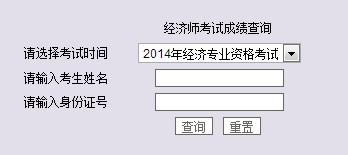 经济师考试成绩查询

请选择考试时间 2014年经济专业资格考试

请输入考生姓名

请输入身份证号

查询 重置